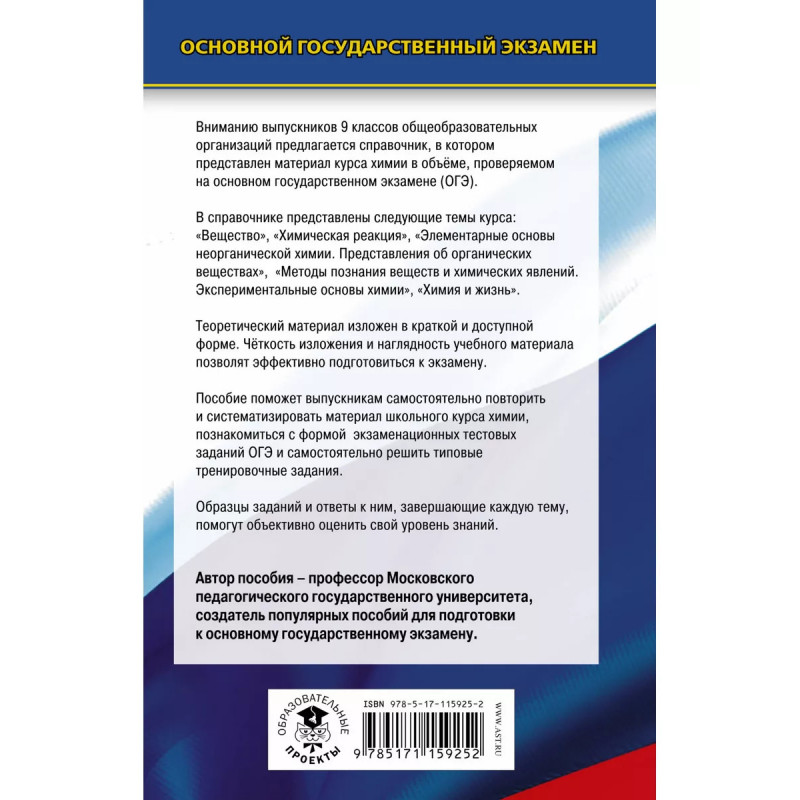 ОСНОВНОЙ ГОСУДАРСТВЕННЫЙ ЭКЗАМЕН

Вниманию выпускников 9 классов общеобразовательных организаций предлагается справочник, в котором представлен материал курса химии в объёме, проверяемом на основном государственном экзамене (ОГЭ).

В справочнике представлены следующие темы курса: «Вещество», «Химическая реакция», «Элементарные основы неорганической химии. Представления об органических веществах», «Методы познания веществ и химических явлений. Экспериментальные основы химии», «Химия и жизнь».

Теоретический материал изложен в краткой и доступной форме. Чёткость изложения и наглядность учебного материала позволят эффективно подготовиться к экзамену.

Пособие поможет выпускникам самостоятельно повторить и систематизировать материал школьного курса химии, познакомиться с формой экзаменационных тестовых заданий ОГЭ и самостоятельно решить типовые тренировочные задания.

Образцы заданий и ответы к ним, завершающие каждую тему, помогут объективно оценить свой уровень знаний.

Автор пособия – профессор Московского педагогического государственного университета, создатель популярных пособий для подготовки к основному государственному экзамену.

ОБРАЗОВАТЕЛЬНЫЕ ПРОЕКТЫ

ISBN 978-5-17-115925-2

9 785171 159252

WWW.AST.RU